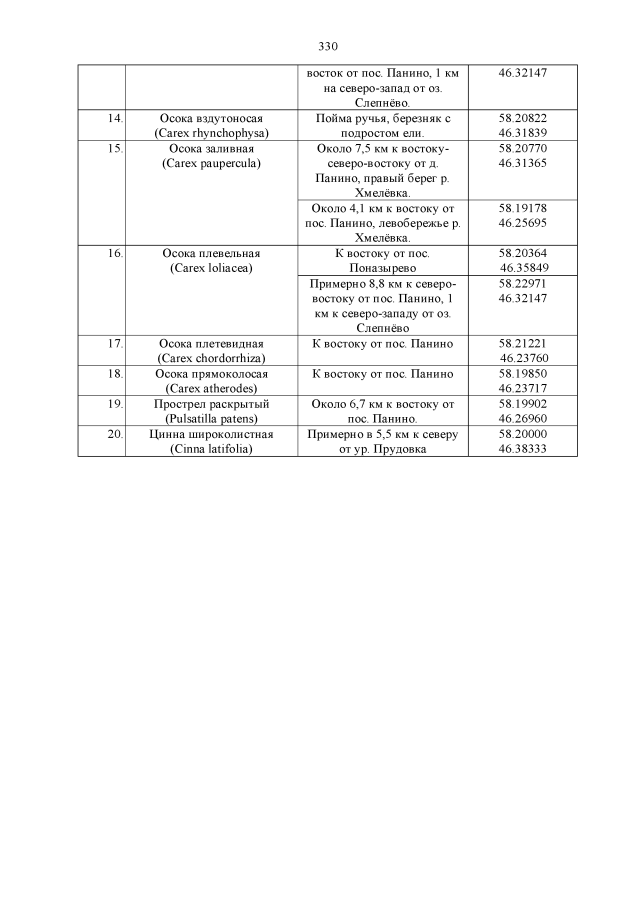 330

| | | | |
|---|---|---|---|
| | | восток от пос. Панино, 1 км на северо-запад от оз. Слепнёво. | 46.32147 |
| 14. | Осока вздутоносая (Carex rhynchophysa) | Пойма ручья, березняк с подростом ели. | 58.20822 46.31839 |
| 15. | Осока заливная (Carex paupercula) | Около 7,5 км к востоку-северо-востоку от д. Панино, правый берег р. Хмелёвка. | 58.20770 46.31365 |
| | | Около 4,1 км к востоку от пос. Панино, левобережье р. Хмелёвка. | 58.19178 46.25695 |
| 16. | Осока плевельная (Carex loliacea) | К востоку от пос. Поназырево | 58.20364 46.35849 |
| | | Примерно 8,8 км к северо-востоку от пос. Панино, 1 км к северо-западу от оз. Слепнёво | 58.22971 46.32147 |
| 17. | Осока плетевидная (Carex chordorrhiza) | К востоку от пос. Панино | 58.21221 46.23760 |
| 18. | Осока прямоколосая (Carex atherodes) | К востоку от пос. Панино | 58.19850 46.23717 |
| 19. | Прострел раскрытый (Pulsatilla patens) | Около 6,7 км к востоку от пос. Панино. | 58.19902 46.26960 |
| 20. | Цинна широколистная (Cinna latifolia) | Примерно в 5,5 км к северу от ур. Прудовка | 58.20000 46.38333 |